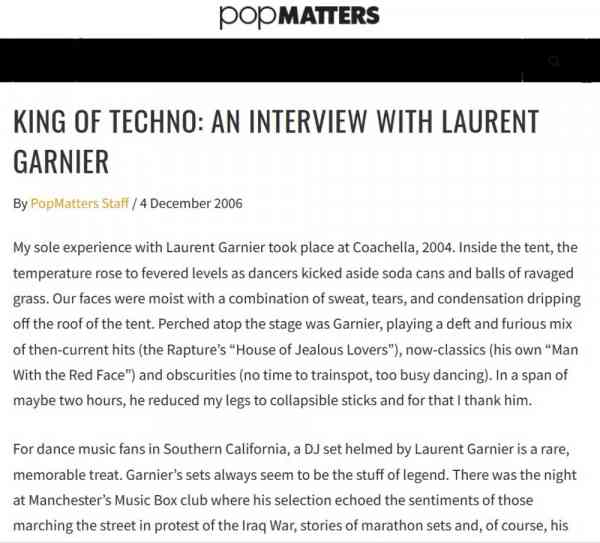 popMATTERS

KING OF TECHNO: AN INTERVIEW WITH LAURENT GARNIER

By PopMatters Staff / 4 December 2006

My sole experience with Laurent Garnier took place at Coachella, 2004. Inside the tent, the temperature rose to fevered levels as dancers kicked aside soda cans and balls of ravaged grass. Our faces were moist with a combination of sweat, tears, and condensation dripping off the roof of the tent. Perched atop the stage was Garnier, playing a deft and furious mix of then-current hits (the Rapture's "House of Jealous Lovers"), now-classics (his own "Man With the Red Face") and obscurities (no time to trainspot, too busy dancing). In a span of maybe two hours, he reduced my legs to collapsible sticks and for that I thank him.

For dance music fans in Southern California, a DJ set helmed by Laurent Garnier is a rare, memorable treat. Garnier's sets always seem to be the stuff of legend. There was the night at Manchester's Music Box club where his selection echoed the sentiments of those marching the street in protest of the Iraq War, stories of marathon sets and, of course, his